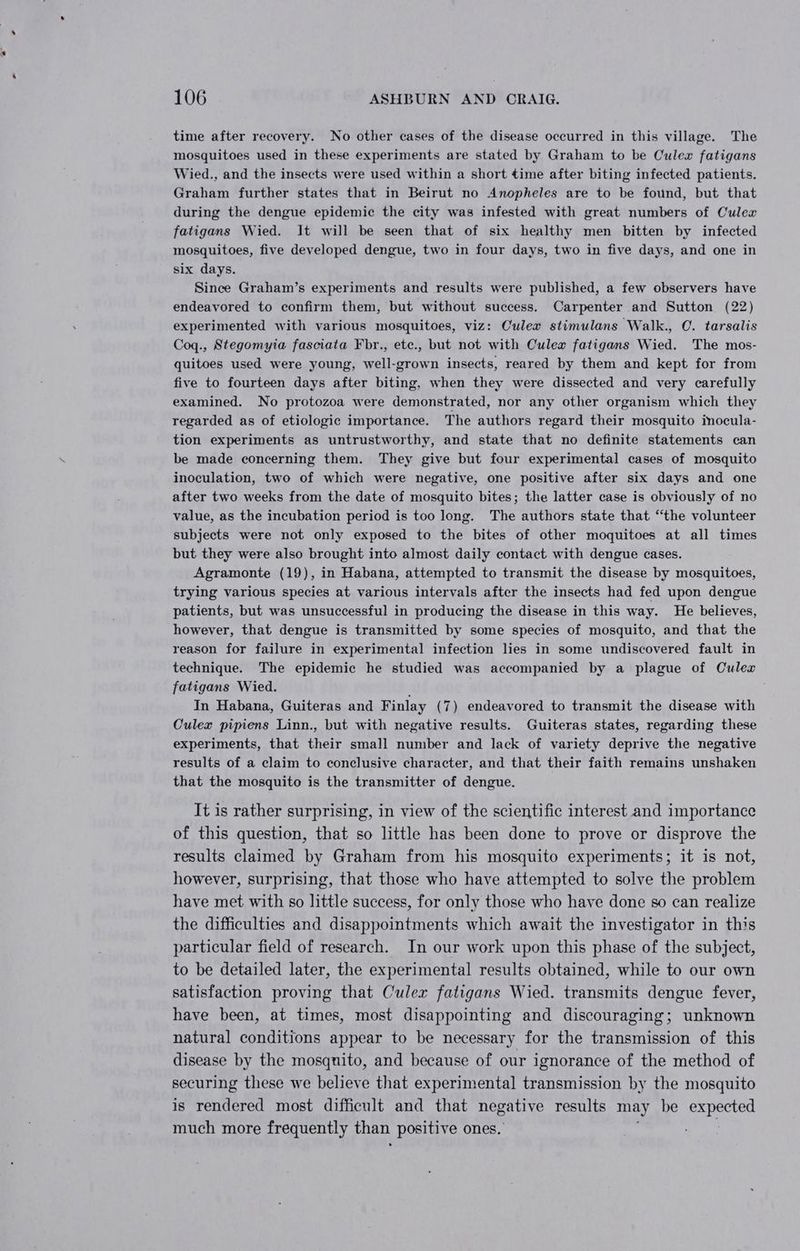 106 ASHBURN AND CRAIG.

time after recovery. No other cases of the disease occurred in this village. The mosquitoes used in these experiments are stated by Graham to be Culex fatigans Wied., and the insects were used within a short time after biting infected patients. Graham further states that in Beirut no Anopheles are to be found, but that during the dengue epidemic the city was infested with great numbers of Culex fatigans Wied. It will be seen that of six healthy men bitten by infected mosquitoes, five developed dengue, two in four days, two in five days, and one in six days.

Since Graham's experiments and results were published, a few observers have endeavored to confirm them, but without success. Carpenter and Sutton (22) experimented with various mosquitoes, viz: Culex stimulans Walk., C. tarsalis Coq., Stegomyia fasciata Fbr., etc., but not with Culex fatigans Wied. The mosquitoes used were young, well-grown insects, reared by them and kept for from five to fourteen days after biting, when they were dissected and very carefully examined. No protozoa were demonstrated, nor any other organism which they regarded as of etiologic importance. The authors regard their mosquito inoculation experiments as untrustworthy, and state that no definite statements can be made concerning them. They give but four experimental cases of mosquito inoculation, two of which were negative, one positive after six days and one after two weeks from the date of mosquito bites; the latter case is obviously of no value, as the incubation period is too long. The authors state that "the volunteer subjects were not only exposed to the bites of other moquitoes at all times but they were also brought into almost daily contact with dengue cases.

Agramonte (19), in Habana, attempted to transmit the disease by mosquitoes, trying various species at various intervals after the insects had fed upon dengue patients, but was unsuccessful in producing the disease in this way. He believes, however, that dengue is transmitted by some species of mosquito, and that the reason for failure in experimental infection lies in some undiscovered fault in technique. The epidemic he studied was accompanied by a plague of Culex fatigans Wied.

In Habana, Guiteras and Finlay (7) endeavored to transmit the disease with Culex pipiens Linn., but with negative results. Guiteras states, regarding these experiments, that their small number and lack of variety deprive the negative results of a claim to conclusive character, and that their faith remains unshaken that the mosquito is the transmitter of dengue.

It is rather surprising, in view of the scientific interest and importance of this question, that so little has been done to prove or disprove the results claimed by Graham from his mosquito experiments; it is not, however, surprising, that those who have attempted to solve the problem have met with so little success, for only those who have done so can realize the difficulties and disappointments which await the investigator in this particular field of research. In our work upon this phase of the subject, to be detailed later, the experimental results obtained, while to our own satisfaction proving that Culex fatigans Wied. transmits dengue fever, have been, at times, most disappointing and discouraging; unknown natural conditions appear to be necessary for the transmission of this disease by the mosquito, and because of our ignorance of the method of securing these we believe that experimental transmission by the mosquito is rendered most difficult and that negative results may be expected much more frequently than positive ones.